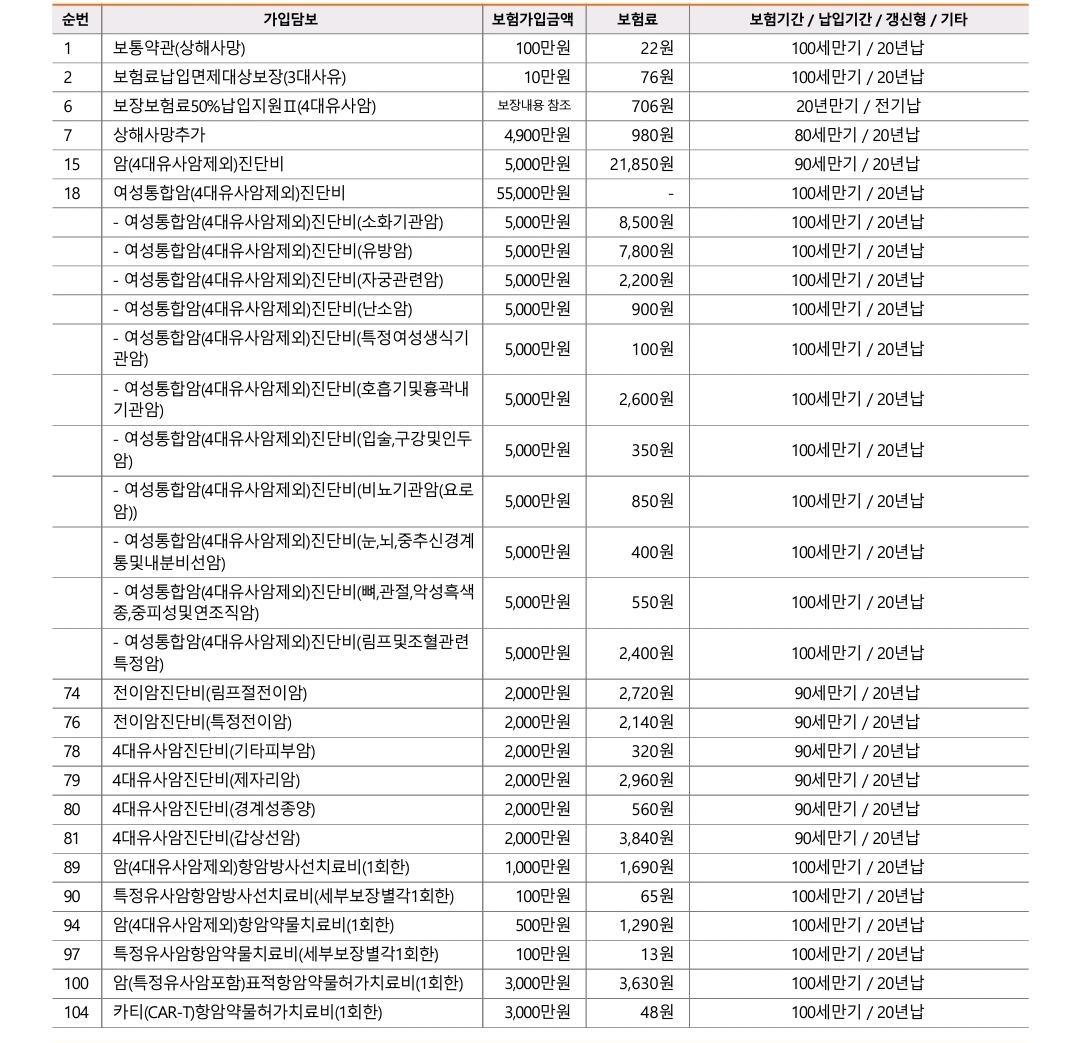 | 순번 | 가입담보 | 보험가입금액 | 보험료 | 보험기간 / 납입기간 / 갱신형 / 기타 |
|---|---|---|---|---|
| 1 | 보통약관(상해사망) | 100만원 | 22원 | 100세만기 / 20년납 |
| 2 | 보험료납입면제대상보장(3대사유) | 10만원 | 76원 | 100세만기 / 20년납 |
| 6 | 보장보험료50%납입지원Ⅱ(4대유사암) | 보장내용 참조 | 706원 | 20년만기 / 전기납 |
| 7 | 상해사망추가 | 4,900만원 | 980원 | 80세만기 / 20년납 |
| 15 | 암(4대유사암제외)진단비 | 5,000만원 | 21,850원 | 90세만기 / 20년납 |
| 18 | 여성통합암(4대유사암제외)진단비 | 55,000만원 | - | 100세만기 / 20년납 |
| | - 여성통합암(4대유사암제외)진단비(소화기관암) | 5,000만원 | 8,500원 | 100세만기 / 20년납 |
| | - 여성통합암(4대유사암제외)진단비(유방암) | 5,000만원 | 7,800원 | 100세만기 / 20년납 |
| | - 여성통합암(4대유사암제외)진단비(자궁관련암) | 5,000만원 | 2,200원 | 100세만기 / 20년납 |
| | - 여성통합암(4대유사암제외)진단비(난소암) | 5,000만원 | 900원 | 100세만기 / 20년납 |
| | - 여성통합암(4대유사암제외)진단비(특정여성생식기관암) | 5,000만원 | 100원 | 100세만기 / 20년납 |
| | - 여성통합암(4대유사암제외)진단비(호흡기및흉곽내기관암) | 5,000만원 | 2,600원 | 100세만기 / 20년납 |
| | - 여성통합암(4대유사암제외)진단비(입술,구강및인두암) | 5,000만원 | 350원 | 100세만기 / 20년납 |
| | - 여성통합암(4대유사암제외)진단비(비뇨기관암(요로암)) | 5,000만원 | 850원 | 100세만기 / 20년납 |
| | - 여성통합암(4대유사암제외)진단비(눈,뇌,중추신경계통및내분비선암) | 5,000만원 | 400원 | 100세만기 / 20년납 |
| | - 여성통합암(4대유사암제외)진단비(뼈,관절,악성흑색종,중피성및연조직암) | 5,000만원 | 550원 | 100세만기 / 20년납 |
| | - 여성통합암(4대유사암제외)진단비(림프및조혈관련특정암) | 5,000만원 | 2,400원 | 100세만기 / 20년납 |
| 74 | 전이암진단비(림프절전이암) | 2,000만원 | 2,720원 | 90세만기 / 20년납 |
| 76 | 전이암진단비(특정전이암) | 2,000만원 | 2,140원 | 90세만기 / 20년납 |
| 78 | 4대유사암진단비(기타피부암) | 2,000만원 | 320원 | 90세만기 / 20년납 |
| 79 | 4대유사암진단비(제자리암) | 2,000만원 | 2,960원 | 90세만기 / 20년납 |
| 80 | 4대유사암진단비(경계성종양) | 2,000만원 | 560원 | 90세만기 / 20년납 |
| 81 | 4대유사암진단비(갑상선암) | 2,000만원 | 3,840원 | 90세만기 / 20년납 |
| 89 | 암(4대유사암제외)항암방사선치료비(1회한) | 1,000만원 | 1,690원 | 100세만기 / 20년납 |
| 90 | 특정유사암항암방사선치료비(세부보장별각1회한) | 100만원 | 65원 | 100세만기 / 20년납 |
| 94 | 암(4대유사암제외)항암약물치료비(1회한) | 500만원 | 1,290원 | 100세만기 / 20년납 |
| 97 | 특정유사암항암약물치료비(세부보장별각1회한) | 100만원 | 13원 | 100세만기 / 20년납 |
| 100 | 암(특정유사암포함)표적항암약물허가치료비(1회한) | 3,000만원 | 3,630원 | 100세만기 / 20년납 |
| 104 | 카티(CAR-T)항암약물허가치료비(1회한) | 3,000만원 | 48원 | 100세만기 / 20년납 |